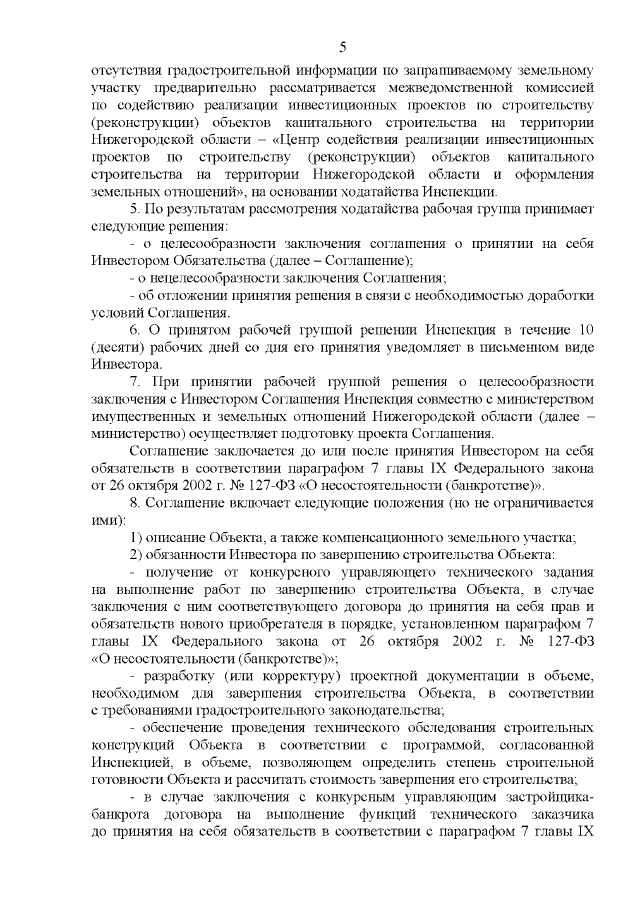 5

отсутствия градостроительной информации по запрашиваемому земельному участку предварительно рассматривается межведомственной комиссией по содействию реализации инвестиционных проектов по строительству (реконструкции) объектов капитального строительства на территории Нижегородской области – «Центр содействия реализации инвестиционных проектов по строительству (реконструкции) объектов капитального строительства на территории Нижегородской области и оформления земельных отношений», на основании ходатайства Инспекции.

5. По результатам рассмотрения ходатайства рабочая группа принимает следующие решения:

- о целесообразности заключения соглашения о принятии на себя Инвестором Обязательства (далее – Соглашение);

- о нецелесообразности заключения Соглашения;

- об отложении принятия решения в связи с необходимостью доработки условий Соглашения.

6. О принятом рабочей группой решении Инспекция в течение 10 (десяти) рабочих дней со дня его принятия уведомляет в письменном виде Инвестора.

7. При принятии рабочей группой решения о целесообразности заключения с Инвестором Соглашения Инспекция совместно с министерством имущественных и земельных отношений Нижегородской области (далее – министерство) осуществляет подготовку проекта Соглашения.

Соглашение заключается до или после принятия Инвестором на себя обязательств в соответствии параграфом 7 главы IX Федерального закона от 26 октября 2002 г. № 127-ФЗ «О несостоятельности (банкротстве)».

8. Соглашение включает следующие положения (но не ограничивается ими):

1) описание Объекта, а также компенсационного земельного участка;

2) обязанности Инвестора по завершению строительства Объекта:

- получение от конкурсного управляющего технического задания на выполнение работ по завершению строительства Объекта, в случае заключения с ним соответствующего договора до принятия на себя прав и обязательств нового приобретателя в порядке, установленном параграфом 7 главы IX Федерального закона от 26 октября 2002 г. № 127-ФЗ «О несостоятельности (банкротстве)»;

- разработку (или корректуру) проектной документации в объеме, необходимом для завершения строительства Объекта, в соответствии с требованиями градостроительного законодательства;

- обеспечение проведения технического обследования строительных конструкций Объекта в соответствии с программой, согласованной Инспекцией, в объеме, позволяющем определить степень строительной готовности Объекта и рассчитать стоимость завершения его строительства;

- в случае заключения с конкурсным управляющим застройщика-банкрота договора на выполнение функций технического заказчика до принятия на себя обязательств в соответствии с параграфом 7 главы IX